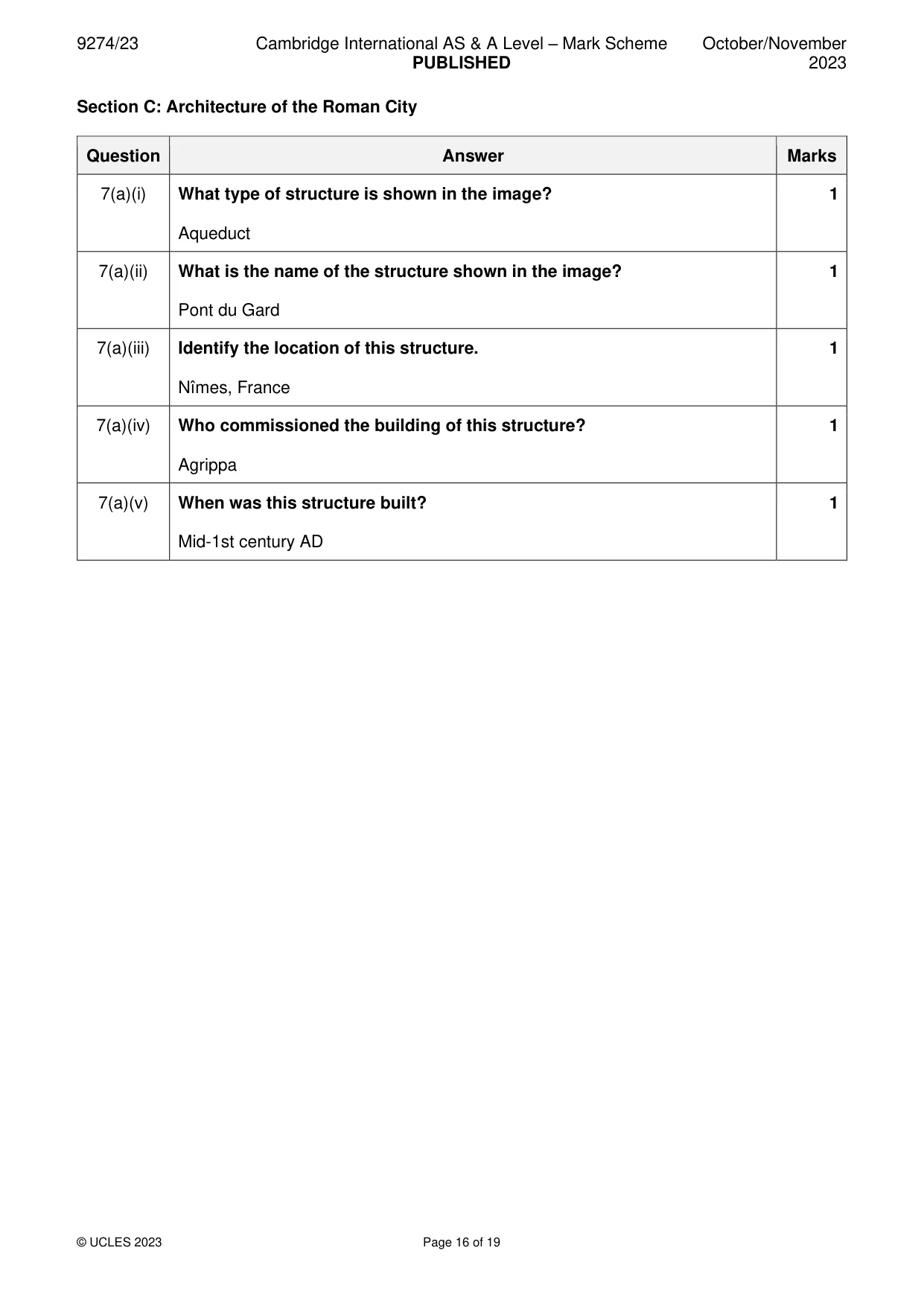 9274/23 Cambridge International AS & A Level – Mark Scheme PUBLISHED October/November 2023

Section C: Architecture of the Roman City

| Question | Answer | Marks |
|---|---|---|
| 7(a)(i) | What type of structure is shown in the image? Aqueduct | 1 |
| 7(a)(ii) | What is the name of the structure shown in the image? Pont du Gard | 1 |
| 7(a)(iii) | Identify the location of this structure. Nîmes, France | 1 |
| 7(a)(iv) | Who commissioned the building of this structure? Agrippa | 1 |
| 7(a)(v) | When was this structure built? Mid-1st century AD | 1 |

© UCLES 2023 Page 16 of 19